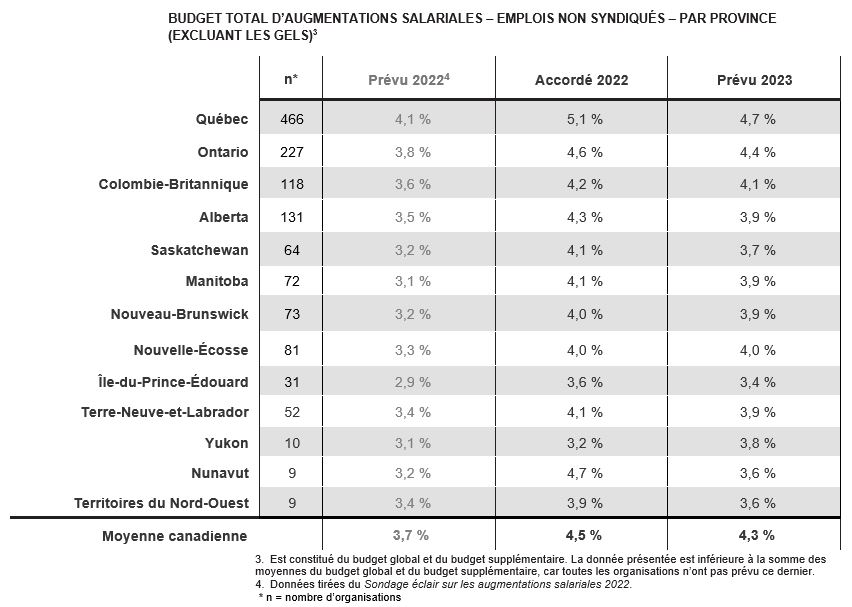 BUDGET TOTAL D'AUGMENTATIONS SALARIALES – EMPLOIS NON SYNDIQUÉS – PAR PROVINCE (EXCLUANT LES GELS)$^3$

| | n* | Prévu 2022$^4$ | Accordé 2022 | Prévu 2023 |
|---|---|---|---|---|
| Québec | 466 | 4,1 % | 5,1 % | 4,7 % |
| Ontario | 227 | 3,8 % | 4,6 % | 4,4 % |
| Colombie-Britannique | 118 | 3,6 % | 4,2 % | 4,1 % |
| Alberta | 131 | 3,5 % | 4,3 % | 3,9 % |
| Saskatchewan | 64 | 3,2 % | 4,1 % | 3,7 % |
| Manitoba | 72 | 3,1 % | 4,1 % | 3,9 % |
| Nouveau-Brunswick | 73 | 3,2 % | 4,0 % | 3,9 % |
| Nouvelle-Écosse | 81 | 3,3 % | 4,0 % | 4,0 % |
| Île-du-Prince-Édouard | 31 | 2,9 % | 3,6 % | 3,4 % |
| Terre-Neuve-et-Labrador | 52 | 3,4 % | 4,1 % | 3,9 % |
| Yukon | 10 | 3,1 % | 3,2 % | 3,8 % |
| Nunavut | 9 | 3,2 % | 4,7 % | 3,6 % |
| Territoires du Nord-Ouest | 9 | 3,4 % | 3,9 % | 3,6 % |
| Moyenne canadienne | | 3,7 % | 4,5 % | 4,3 % |

3. Est constitué du budget global et du budget supplémentaire. La donnée présentée est inférieure à la somme des moyennes du budget global et du budget supplémentaire, car toutes les organisations n'ont pas prévu ce dernier.
4. Données tirées du Sondage éclair sur les augmentations salariales 2022.
* n = nombre d'organisations